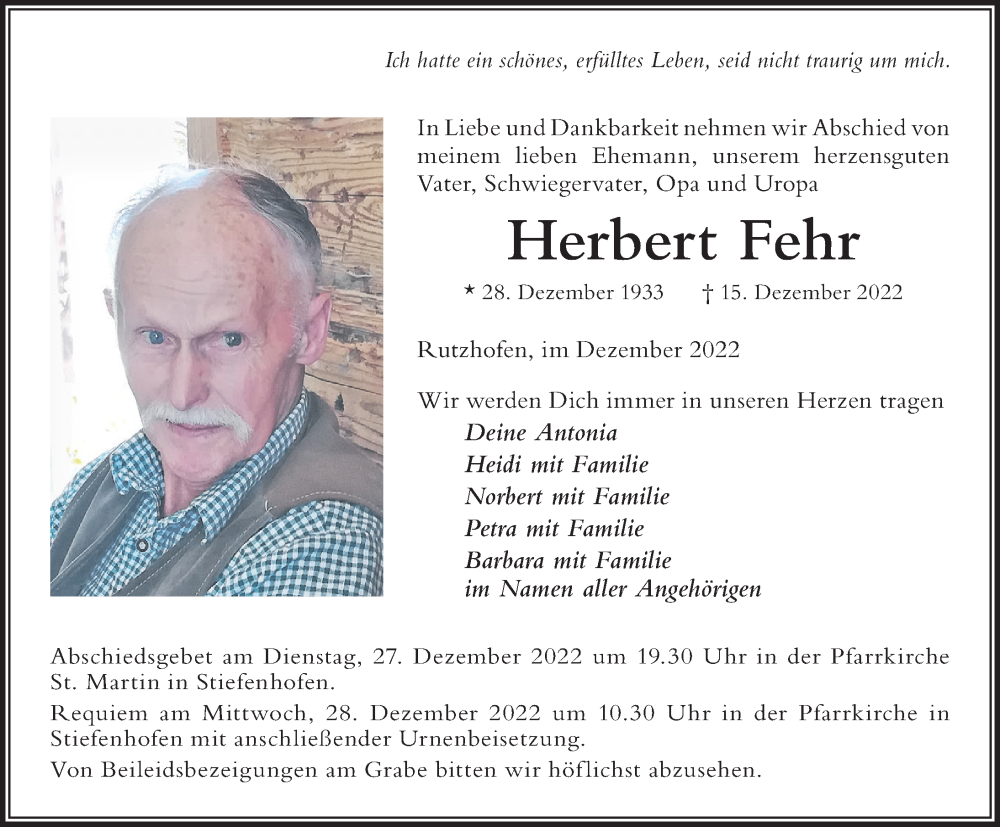 Ich hatte ein schönes, erfülltes Leben, seid nicht traurig um mich.

In Liebe und Dankbarkeit nehmen wir Abschied von meinem lieben Ehemann, unserem herzensguten Vater, Schwiegervater, Opa und Uropa

Herbert Fehr

* 28. Dezember 1933 † 15. Dezember 2022

Rutzhofen, im Dezember 2022

Wir werden Dich immer in unseren Herzen tragen
Deine Antonia
Heidi mit Familie
Norbert mit Familie
Petra mit Familie
Barbara mit Familie
im Namen aller Angehörigen

Abschiedsgebet am Dienstag, 27. Dezember 2022 um 19.30 Uhr in der Pfarrkirche St. Martin in Stiefenhofen.

Requiem am Mittwoch, 28. Dezember 2022 um 10.30 Uhr in der Pfarrkirche in Stiefenhofen mit anschließender Urnenbeisetzung.

Von Beileidsbezeigungen am Grabe bitten wir höflichst abzusehen.